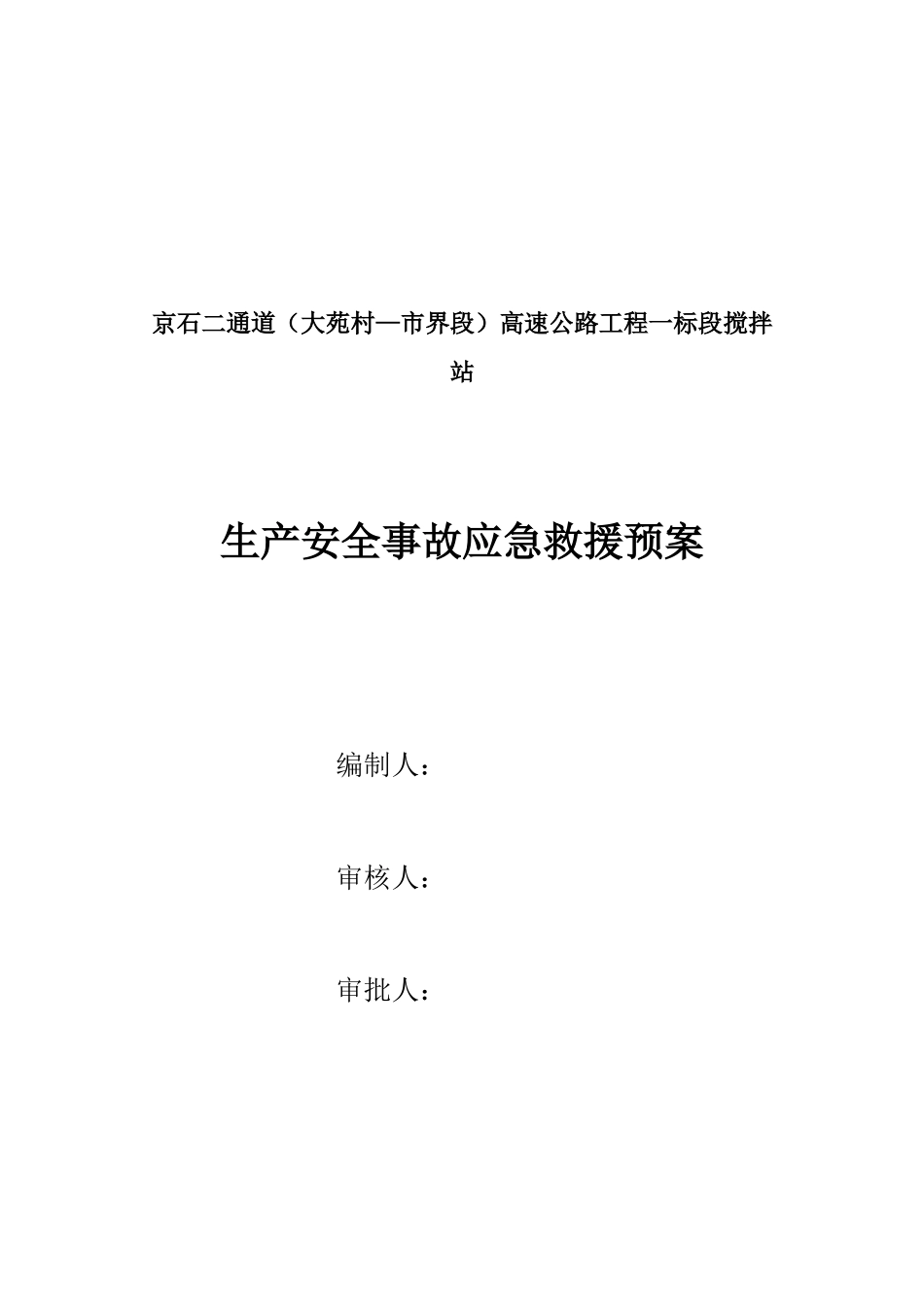 京石二通道（大苑村—市界段）高速公路工程一标段搅拌站

生产安全事故应急救援预案

编制人：

审核人：

审批人：